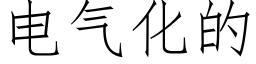 电气化的